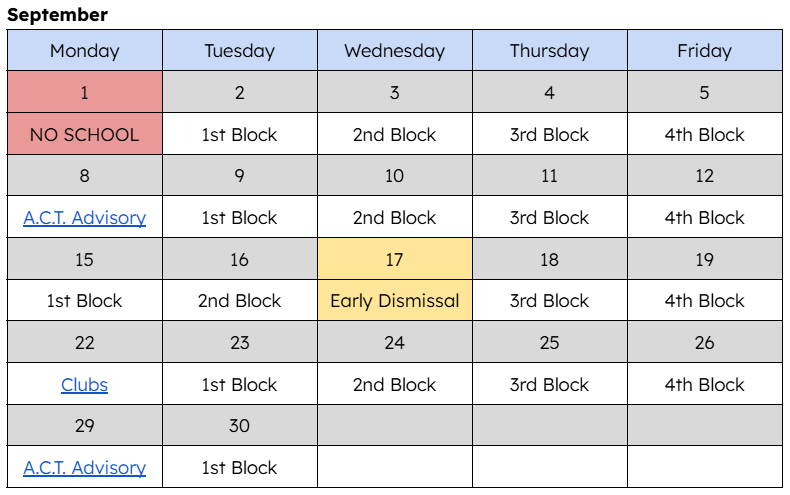 September

| Monday | Tuesday | Wednesday | Thursday | Friday |
|---|---|---|---|---|
| 1 | 2 | 3 | 4 | 5 |
| NO SCHOOL | 1st Block | 2nd Block | 3rd Block | 4th Block |
| 8 | 9 | 10 | 11 | 12 |
| A.C.T. Advisory | 1st Block | 2nd Block | 3rd Block | 4th Block |
| 15 | 16 | 17 | 18 | 19 |
| 1st Block | 2nd Block | Early Dismissal | 3rd Block | 4th Block |
| 22 | 23 | 24 | 25 | 26 |
| Clubs | 1st Block | 2nd Block | 3rd Block | 4th Block |
| 29 | 30 | | | |
| A.C.T. Advisory | 1st Block | | | |